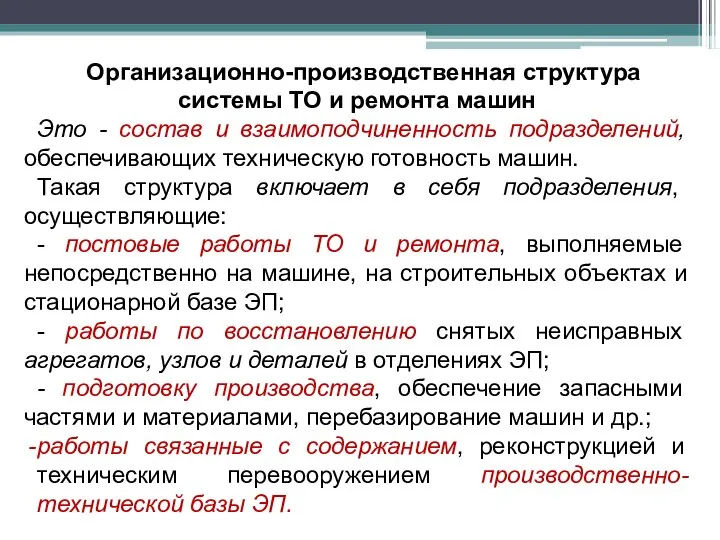 Организационно-производственная структура системы ТО и ремонта машин

Это - состав и взаимоподчиненность подразделений, обеспечивающих техническую готовность машин.

Такая структура включает в себя подразделения, осуществляющие:

- постовые работы ТО и ремонта, выполняемые непосредственно на машине, на строительных объектах и стационарной базе ЭП;

- работы по восстановлению снятых неисправных агрегатов, узлов и деталей в отделениях ЭП;

- подготовку производства, обеспечение запасными частями и материалами, перебазирование машин и др.;

-работы связанные с содержанием, реконструкцией и техническим перевооружением производственно-технической базы ЭП.